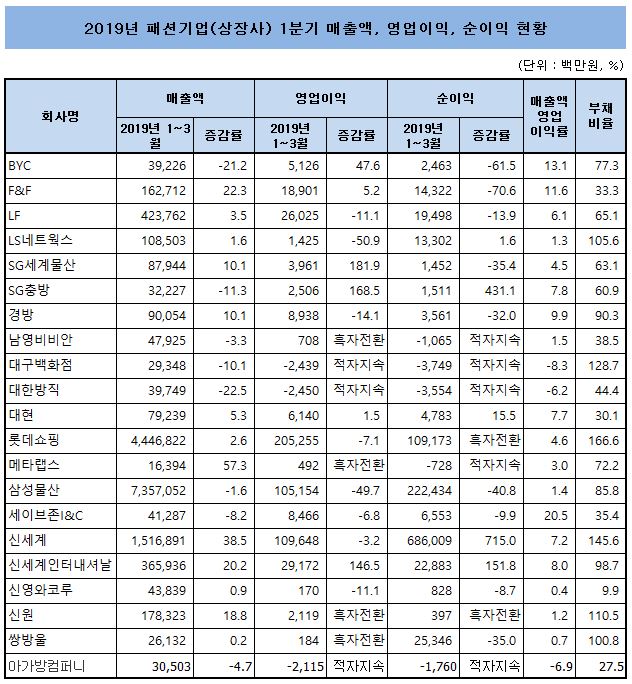 2019년 패션기업(상장사) 1분기 매출액, 영업이익, 순이익 현황

(단위 : 백만원, %)

| 회사명 | 매출액 2019년 1~3월 | 매출액 증감률 | 영업이익 2019년 1~3월 | 영업이익 증감률 | 순이익 2019년 1~3월 | 순이익 증감률 | 매출액 영업 이익률 | 부채 비율 |
|---|---|---|---|---|---|---|---|---|
| BYC | 39,226 | -21.2 | 5,126 | 47.6 | 2,463 | -61.5 | 13.1 | 77.3 |
| F&F | 162,712 | 22.3 | 18,901 | 5.2 | 14,322 | -70.6 | 11.6 | 33.3 |
| LF | 423,762 | 3.5 | 26,025 | -11.1 | 19,498 | -13.9 | 6.1 | 65.1 |
| LS네트웍스 | 108,503 | 1.6 | 1,425 | -50.9 | 13,302 | 1.6 | 1.3 | 105.6 |
| SG세계물산 | 87,944 | 10.1 | 3,961 | 181.9 | 1,452 | -35.4 | 4.5 | 63.1 |
| SG충방 | 32,227 | -11.3 | 2,506 | 168.5 | 1,511 | 431.1 | 7.8 | 60.9 |
| 경방 | 90,054 | 10.1 | 8,938 | -14.1 | 3,561 | -32.0 | 9.9 | 90.3 |
| 남영비비안 | 47,925 | -3.3 | 708 | 흑자전환 | -1,065 | 적자지속 | 1.5 | 38.5 |
| 대구백화점 | 29,348 | -10.1 | -2,439 | 적자지속 | -3,749 | 적자지속 | -8.3 | 128.7 |
| 대한방직 | 39,749 | -22.5 | -2,450 | 적자지속 | -3,554 | 적자지속 | -6.2 | 44.4 |
| 대현 | 79,239 | 5.3 | 6,140 | 1.5 | 4,783 | 15.5 | 7.7 | 30.1 |
| 롯데쇼핑 | 4,446,822 | 2.6 | 205,255 | -7.1 | 109,173 | 흑자전환 | 4.6 | 166.6 |
| 메타랩스 | 16,394 | 57.3 | 492 | 흑자전환 | -728 | 적자지속 | 3.0 | 72.2 |
| 삼성물산 | 7,357,052 | -1.6 | 105,154 | -49.7 | 222,434 | -40.8 | 1.4 | 85.8 |
| 세이브존I&C | 41,287 | -8.2 | 8,466 | -6.8 | 6,553 | -9.9 | 20.5 | 35.4 |
| 신세계 | 1,516,891 | 38.5 | 109,648 | -3.2 | 686,009 | 715.0 | 7.2 | 145.6 |
| 신세계인터내셔날 | 365,936 | 20.2 | 29,172 | 146.5 | 22,883 | 151.8 | 8.0 | 98.7 |
| 신영와코루 | 43,839 | 0.9 | 170 | -11.1 | 828 | -8.7 | 0.4 | 9.9 |
| 신원 | 178,323 | 18.8 | 2,119 | 흑자전환 | 397 | 흑자전환 | 1.2 | 110.5 |
| 쌍방울 | 26,132 | 0.2 | 184 | 흑자전환 | 25,346 | -35.0 | 0.7 | 100.8 |
| 아가방컴퍼니 | 30,503 | -4.7 | -2,115 | 적자지속 | -1,760 | 적자지속 | -6.9 | 27.5 |